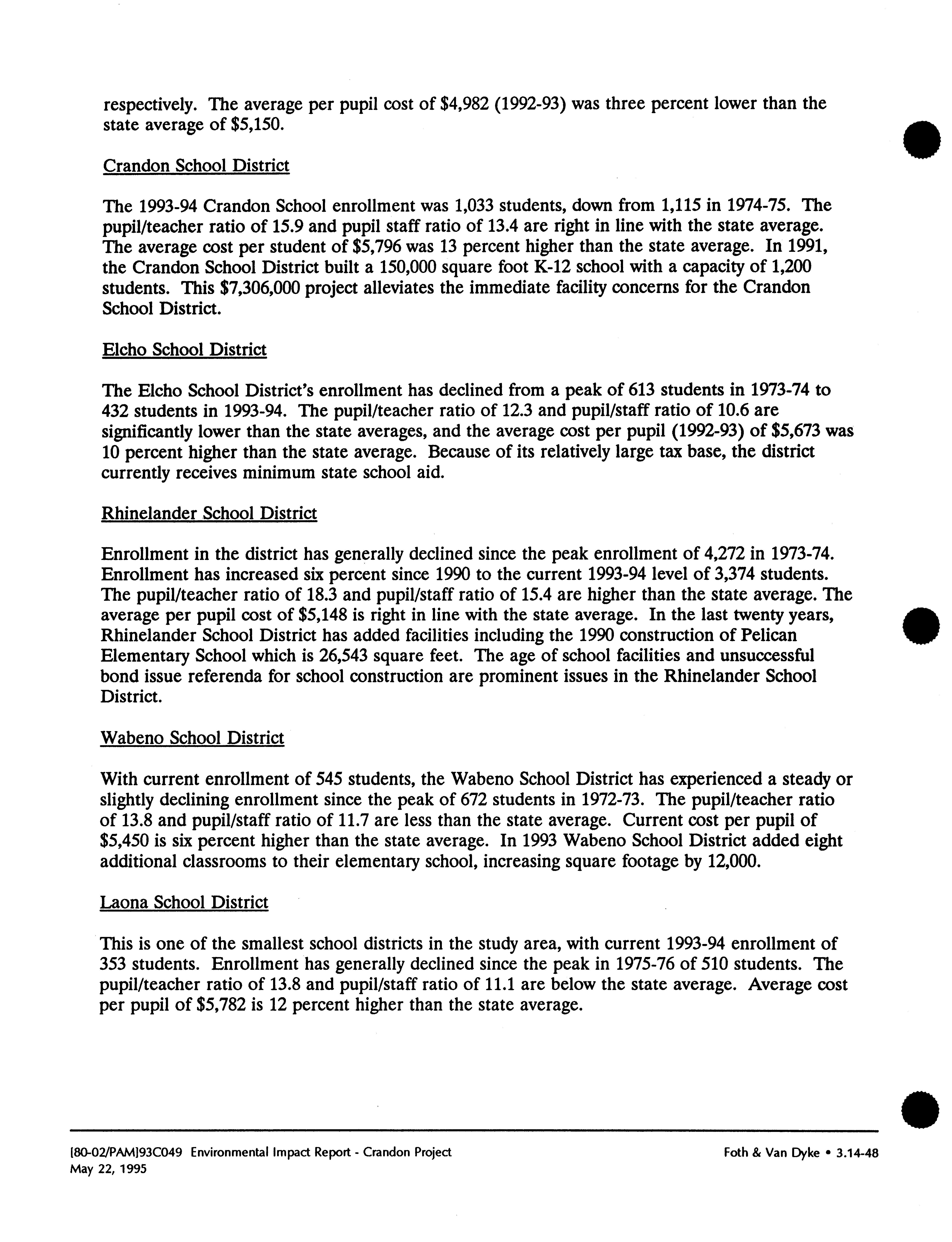 respectively. The average per pupil cost of \$4,982 (1992-93) was three percent lower than the state average of \$5,150.

Crandon School District

The 1993-94 Crandon School enrollment was 1,033 students, down from 1,115 in 1974-75. The pupil/teacher ratio of 15.9 and pupil staff ratio of 13.4 are right in line with the state average. The average cost per student of \$5,796 was 13 percent higher than the state average. In 1991, the Crandon School District built a 150,000 square foot K-12 school with a capacity of 1,200 students. This \$7,306,000 project alleviates the immediate facility concerns for the Crandon School District.

Elcho School District

The Elcho School District's enrollment has declined from a peak of 613 students in 1973-74 to 432 students in 1993-94. The pupil/teacher ratio of 12.3 and pupil/staff ratio of 10.6 are significantly lower than the state averages, and the average cost per pupil (1992-93) of \$5,673 was 10 percent higher than the state average. Because of its relatively large tax base, the district currently receives minimum state school aid.

Rhinelander School District

Enrollment in the district has generally declined since the peak enrollment of 4,272 in 1973-74. Enrollment has increased six percent since 1990 to the current 1993-94 level of 3,374 students. The pupil/teacher ratio of 18.3 and pupil/staff ratio of 15.4 are higher than the state average. The average per pupil cost of \$5,148 is right in line with the state average. In the last twenty years, Rhinelander School District has added facilities including the 1990 construction of Pelican Elementary School which is 26,543 square feet. The age of school facilities and unsuccessful bond issue referenda for school construction are prominent issues in the Rhinelander School District.

Wabeno School District

With current enrollment of 545 students, the Wabeno School District has experienced a steady or slightly declining enrollment since the peak of 672 students in 1972-73. The pupil/teacher ratio of 13.8 and pupil/staff ratio of 11.7 are less than the state average. Current cost per pupil of \$5,450 is six percent higher than the state average. In 1993 Wabeno School District added eight additional classrooms to their elementary school, increasing square footage by 12,000.

Laona School District

This is one of the smallest school districts in the study area, with current 1993-94 enrollment of 353 students. Enrollment has generally declined since the peak in 1975-76 of 510 students. The pupil/teacher ratio of 13.8 and pupil/staff ratio of 11.1 are below the state average. Average cost per pupil of \$5,782 is 12 percent higher than the state average.

[80-02/PAM]93C049 Environmental Impact Report - Crandon Project
May 22, 1995

Foth & Van Dyke • 3.14-48